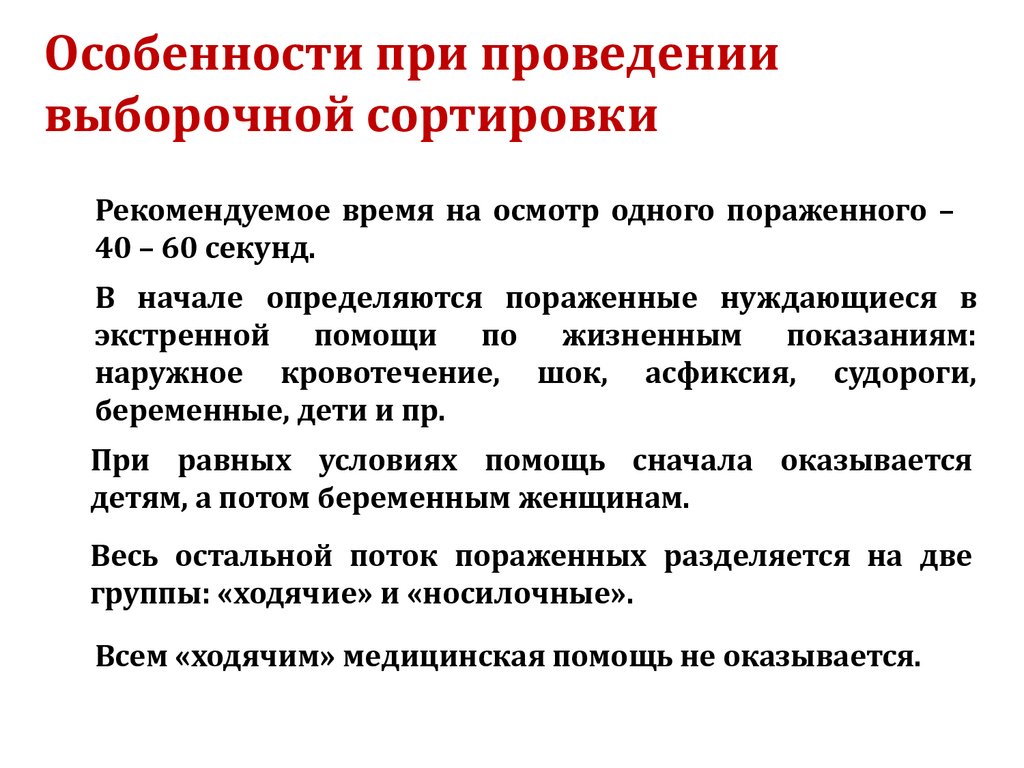 Особенности при проведении выборочной сортировки

Рекомендуемое время на осмотр одного пораженного – 40 – 60 секунд.

В начале определяются пораженные нуждающиеся в экстренной помощи по жизненным показаниям: наружное кровотечение, шок, асфиксия, судороги, беременные, дети и пр.

При равных условиях помощь сначала оказывается детям, а потом беременным женщинам.

Весь остальной поток пораженных разделяется на две группы: «ходячие» и «носилочные».

Всем «ходячим» медицинская помощь не оказывается.